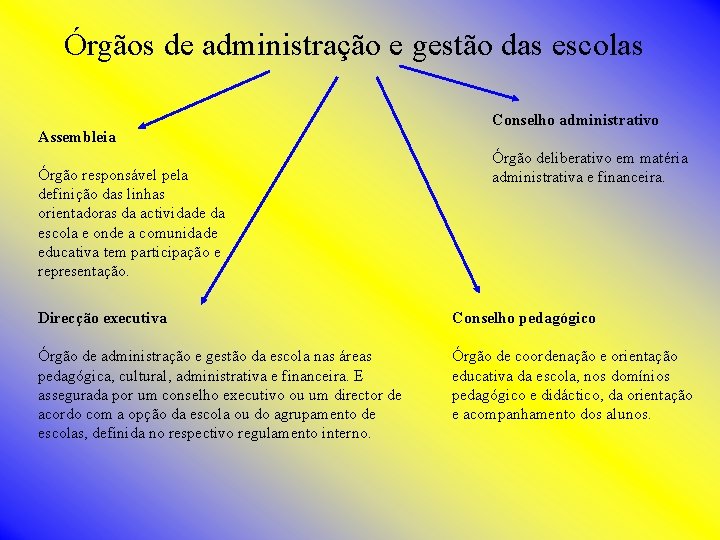 Órgãos de administração e gestão das escolas

Assembleia

Órgão responsável pela definição das linhas orientadoras da actividade da escola e onde a comunidade educativa tem participação e representação.

Conselho administrativo

Órgão deliberativo em matéria administrativa e financeira.

Direcção executiva

Órgão de administração e gestão da escola nas áreas pedagógica, cultural, administrativa e financeira. E assegurada por um conselho executivo ou um director de acordo com a opção da escola ou do agrupamento de escolas, definida no respectivo regulamento interno.

Conselho pedagógico

Órgão de coordenação e orientação educativa da escola, nos domínios pedagógico e didáctico, da orientação e acompanhamento dos alunos.